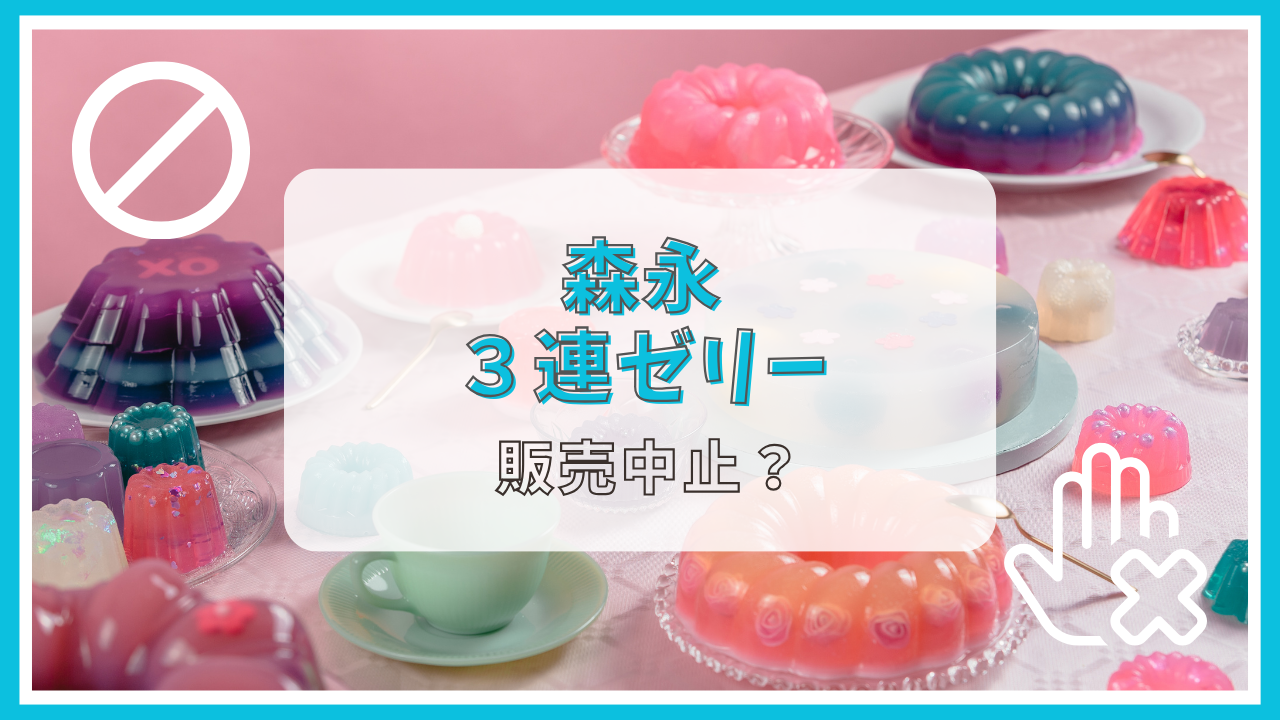 XO

森永
３連ゼリー

販売中止？